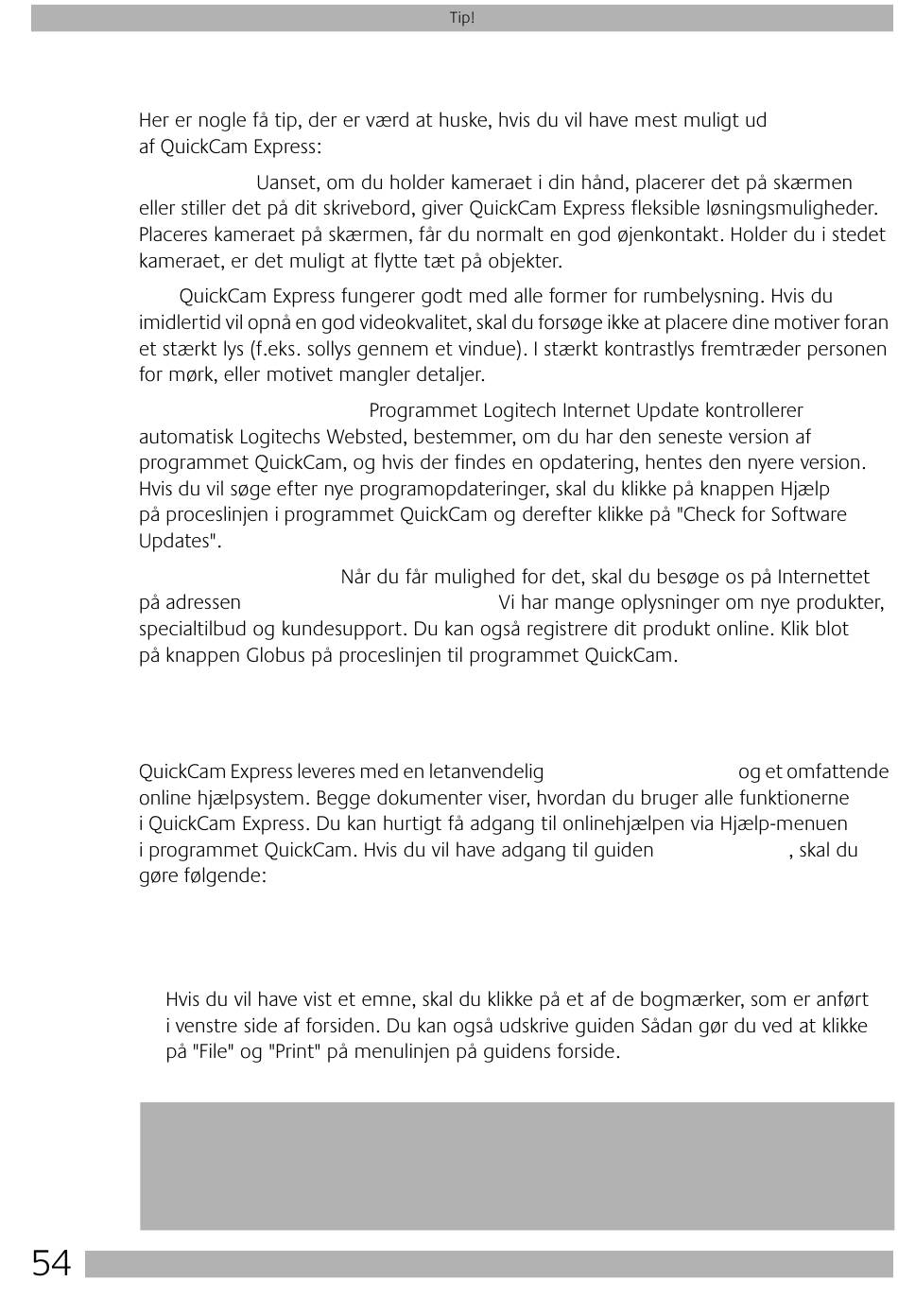 Tip!

Her er nogle få tip, der er værd at huske, hvis du vil have mest muligt ud af QuickCam Express:

Uanset, om du holder kameraet i din hånd, placerer det på skærmen eller stiller det på dit skrivebord, giver QuickCam Express fleksible løsningsmuligheder. Placeres kameraet på skærmen, får du normalt en god øjenkontakt. Holder du i stedet kameraet, er det muligt at flytte tæt på objekter.

QuickCam Express fungerer godt med alle former for rumbelysning. Hvis du imidlertid vil opnå en god videokvalitet, skal du forsøge ikke at placere dine motiver foran et stærkt lys (f.eks. sollys gennem et vindue). I stærkt kontrastlys fremtræder personen for mørk, eller motivet mangler detaljer.

Programmet Logitech Internet Update kontrollerer automatisk Logitechs Websted, bestemmer, om du har den seneste version af programmet QuickCam, og hvis der findes en opdatering, hentes den nyere version. Hvis du vil søge efter nye programopdateringer, skal du klikke på knappen Hjælp på proceslinjen i programmet QuickCam og derefter klikke på "Check for Software Updates".

Når du får mulighed for det, skal du besøge os på Internettet på adressen Vi har mange oplysninger om nye produkter, specialtilbud og kundesupport. Du kan også registrere dit produkt online. Klik blot på knappen Globus på proceslinjen til programmet QuickCam.

QuickCam Express leveres med en letanvendelig og et omfattende online hjælpsystem. Begge dokumenter viser, hvordan du bruger alle funktionerne i QuickCam Express. Du kan hurtigt få adgang til onlinehjælpen via Hjælp-menuen i programmet QuickCam. Hvis du vil have adgang til guiden , skal du gøre følgende:

Hvis du vil have vist et emne, skal du klikke på et af de bogmærker, som er anført i venstre side af forsiden. Du kan også udskrive guiden Sådan gør du ved at klikke på "File" og "Print" på menulinjen på guidens forside.

54